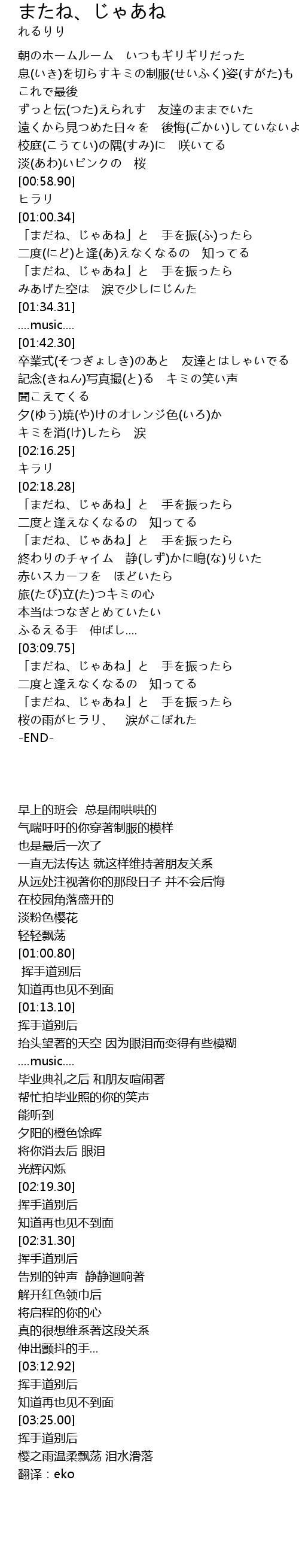 またね、じゃあね
れるりり

朝のホームルーム　いつもギリギリだった
息(いき)を切らすキミの制服(せいふく)姿(すがた)も
これで最後
ずっと伝(つた)えられす　友達のままでいた
遠くから見つめた日々を　後悔(ごかい)していないよ
校庭(こうてい)の隅(すみ)に　咲いてる
淡(あわ)いピンクの　桜
[00:58.90]
ヒラリ
[01:00.34]
「まだね、じゃあね」と　手を振(ふ)ったら
二度(にど)と逢(あ)えなくなるの　知ってる
「まだね、じゃあね」と　手を振ったら
みあげた空は　涙で少しにじんた
[01:34.31]
....music....
[01:42.30]
卒業式(そつぎょしき)のあと　友達とはしゃいでる
記念(きねん)写真撮(と)る　キミの笑い声
聞こえてくる
夕(ゆう)焼(や)けのオレンジ色(いろ)か
キミを消(け)したら　涙
[02:16.25]
キラリ
[02:18.28]
「まだね、じゃあね」と　手を振ったら
二度と逢えなくなるの　知ってる
「まだね、じゃあね」と　手を振ったら
終わりのチャイム　静(しず)かに鳴(な)りいた
赤いスカーフを　ほどいたら
旅(たび)立(た)つキミの心
本当はつなぎとめていたい
ふるえる手　伸ばし....
[03:09.75]
「まだね、じゃあね」と　手を振ったら
二度と逢えなくなるの　知ってる
「まだね、じゃあね」と　手を振ったら
桜の雨がヒラリ、　涙がこぼれた
-END-

早上的班会 总是闹哄哄的
气喘吁吁的你穿著制服的模样
也是最后一次了
一直无法传达 就这样维持著朋友关系
从远处注视著你的那段日子 并不会后悔
在校园角落盛开的
淡粉色樱花
轻轻飘荡
[01:00.80]
挥手道别后
知道再也见不到面
[01:13.10]
挥手道别后
抬头望著的天空 因为眼泪而变得有些模糊
....music....
毕业典礼之后 和朋友喧闹著
帮忙拍毕业照的你的笑声
能听到
夕阳的橙色馀晖
将你消去后 眼泪
光辉闪烁
[02:19.30]
挥手道别后
知道再也见不到面
[02:31.30]
挥手道别后
告别的钟声 静静迴响著
解开红色领巾后
将启程的你的心
真的很想维系著这段关系
伸出颤抖的手...
[03:12.92]
挥手道别后
知道再也见不到面
[03:25.00]
挥手道别后
樱之雨温柔飘荡 泪水滑落
翻译：eko